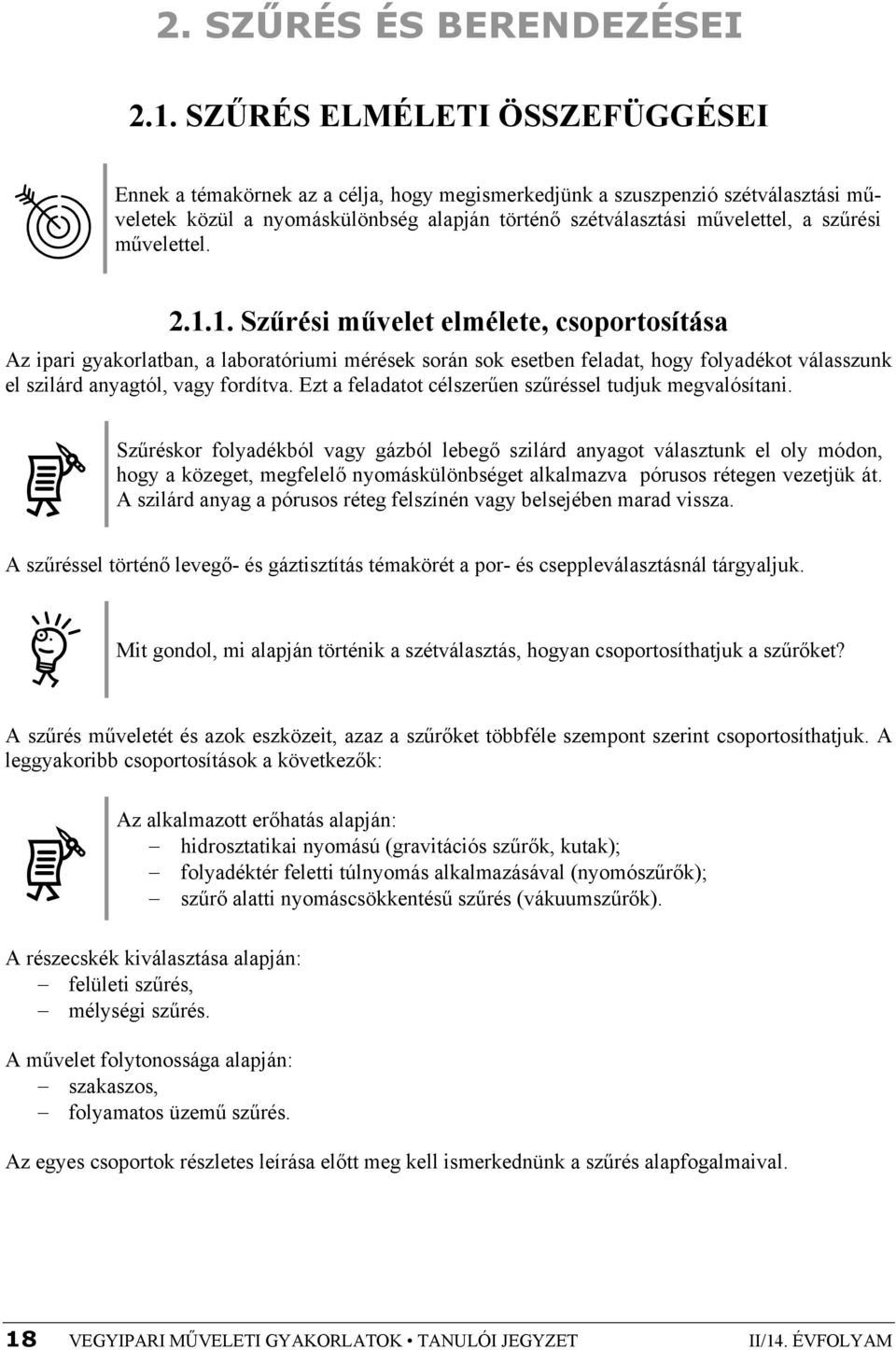 2. SZŰRÉS ÉS BERENDEZÉSEI

2.1. SZŰRÉS ELMÉLETI ÖSSZEFÜGGÉSEI

Ennek a témakörnek az a célja, hogy megismerkedjünk a szuszpenzió szétválasztási műveletek közül a nyomáskülönbség alapján történő szétválasztási művelettel, a szűrési művelettel.

2.1.1. Szűrési művelet elmélete, csoportosítása

Az ipari gyakorlatban, a laboratóriumi mérések során sok esetben feladat, hogy folyadékot válasszunk el szilárd anyagtól, vagy fordítva. Ezt a feladatot célszerűen szűréssel tudjuk megvalósítani.

Szűréskor folyadékból vagy gázból lebegő szilárd anyagot választunk el oly módon, hogy a közeget, megfelelő nyomáskülönbséget alkalmazva pórusos rétegen vezetjük át. A szilárd anyag a pórusos réteg felszínén vagy belsejében marad vissza.

A szűréssel történő levegő- és gáztisztítás témakörét a por- és cseppleválasztásnál tárgyaljuk.

Mit gondol, mi alapján történik a szétválasztás, hogyan csoportosíthatjuk a szűrőket?

A szűrés műveletét és azok eszközeit, azaz a szűrőket többféle szempont szerint csoportosíthatjuk. A leggyakoribb csoportosítások a következők:

Az alkalmazott erőhatás alapján:
– hidrosztatikai nyomású (gravitációs szűrők, kutak);
– folyadéktér feletti túlnyomás alkalmazásával (nyomószűrők);
– szűrő alatti nyomáscsökkentésű szűrés (vákuumszűrők).

A részecskék kiválasztása alapján:
– felületi szűrés,
– mélységi szűrés.

A művelet folytonossága alapján:
– szakaszos,
– folyamatos üzemű szűrés.

Az egyes csoportok részletes leírása előtt meg kell ismerkednünk a szűrés alapfogalmaival.

18 VEGYIPARI MŰVELETI GYAKORLATOK • TANULÓI JEGYZET II/14. ÉVFOLYAM